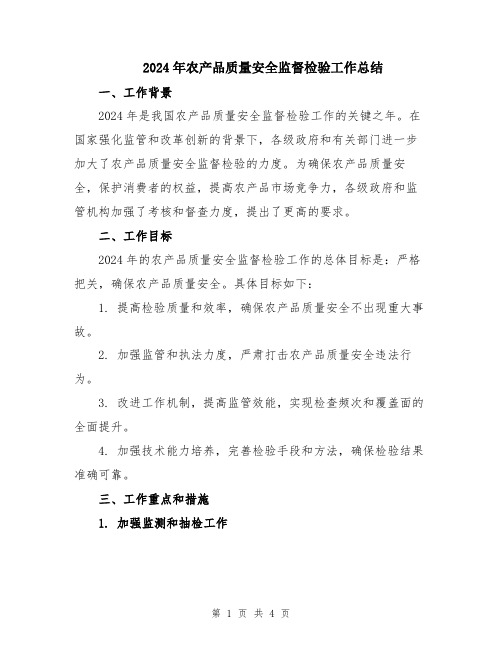 2024年农产品质量安全监督检验工作总结

一、工作背景

2024年是我国农产品质量安全监督检验工作的关键之年。在国家强化监管和改革创新的背景下，各级政府和有关部门进一步加大了农产品质量安全监督检验的力度。为确保农产品质量安全，保护消费者的权益，提高农产品市场竞争力，各级政府和监管机构加强了考核和督查力度，提出了更高的要求。

二、工作目标

2024年的农产品质量安全监督检验工作的总体目标是：严格把关，确保农产品质量安全。具体目标如下：

1. 提高检验质量和效率，确保农产品质量安全不出现重大事故。

2. 加强监管和执法力度，严肃打击农产品质量安全违法行为。

3. 改进工作机制，提高监管效能，实现检查频次和覆盖面的全面提升。

4. 加强技术能力培养，完善检验手段和方法，确保检验结果准确可靠。

三、工作重点和措施

1. 加强监测和抽检工作

第 1 页 共 4 页